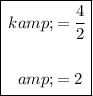 $kamp; = \frac{4}{2}$

$amp; = 2$